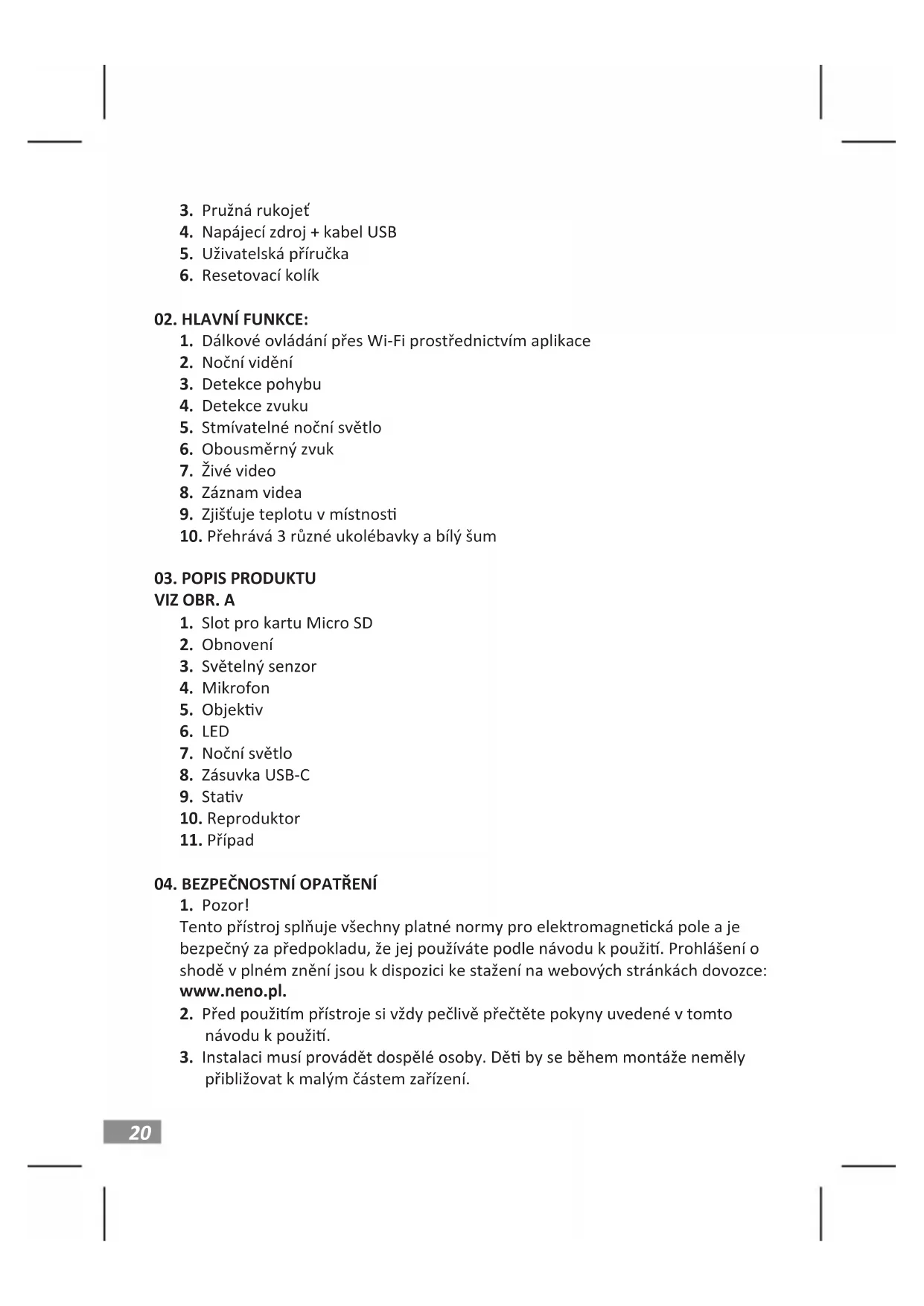 3. Pružná rukojeť
4. Napájecí zdroj + kabel USB
5. Uživatelská příručka
6. Resetovací kolík

02. HLAVNÍ FUNKCE:
1. Dálkové ovládání přes Wi-Fi prostřednictvím aplikace
2. Noční vidění
3. Detekce pohybu
4. Detekce zvuku
5. Stmívatelné noční světlo
6. Obousměrný zvuk
7. Živé video
8. Záznam videa
9. Zjišťuje teplotu v místnosti
10. Přehrává 3 různé ukolébavky a bílý šum

03. POPIS PRODUKTU
VIZ OBR. A
1. Slot pro kartu Micro SD
2. Obnovení
3. Světelný senzor
4. Mikrofon
5. Objektiv
6. LED
7. Noční světlo
8. Zásuvka USB-C
9. Stativ
10. Reproduktor
11. Případ

04. BEZPEČNOSTNÍ OPATŘENÍ
1. Pozor!
Tento přístroj splňuje všechny platné normy pro elektromagnetická pole a je bezpečný za předpokladu, že jej používáte podle návodu k použití. Prohlášení o shodě v plném znění jsou k dispozici ke stažení na webových stránkách dovozce: www.neno.pl.
2. Před použitím přístroje si vždy pečlivě přečtěte pokyny uvedené v tomto návodu k použití.
3. Instalaci musí provádět dospělé osoby. Děti by se během montáže neměly přibližovat k malým částem zařízení.

20